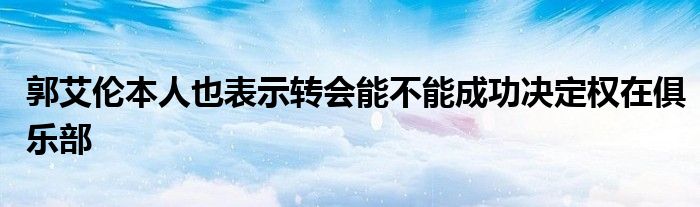 郭艾伦本人也表示转会能不能成功决定权在俱乐部